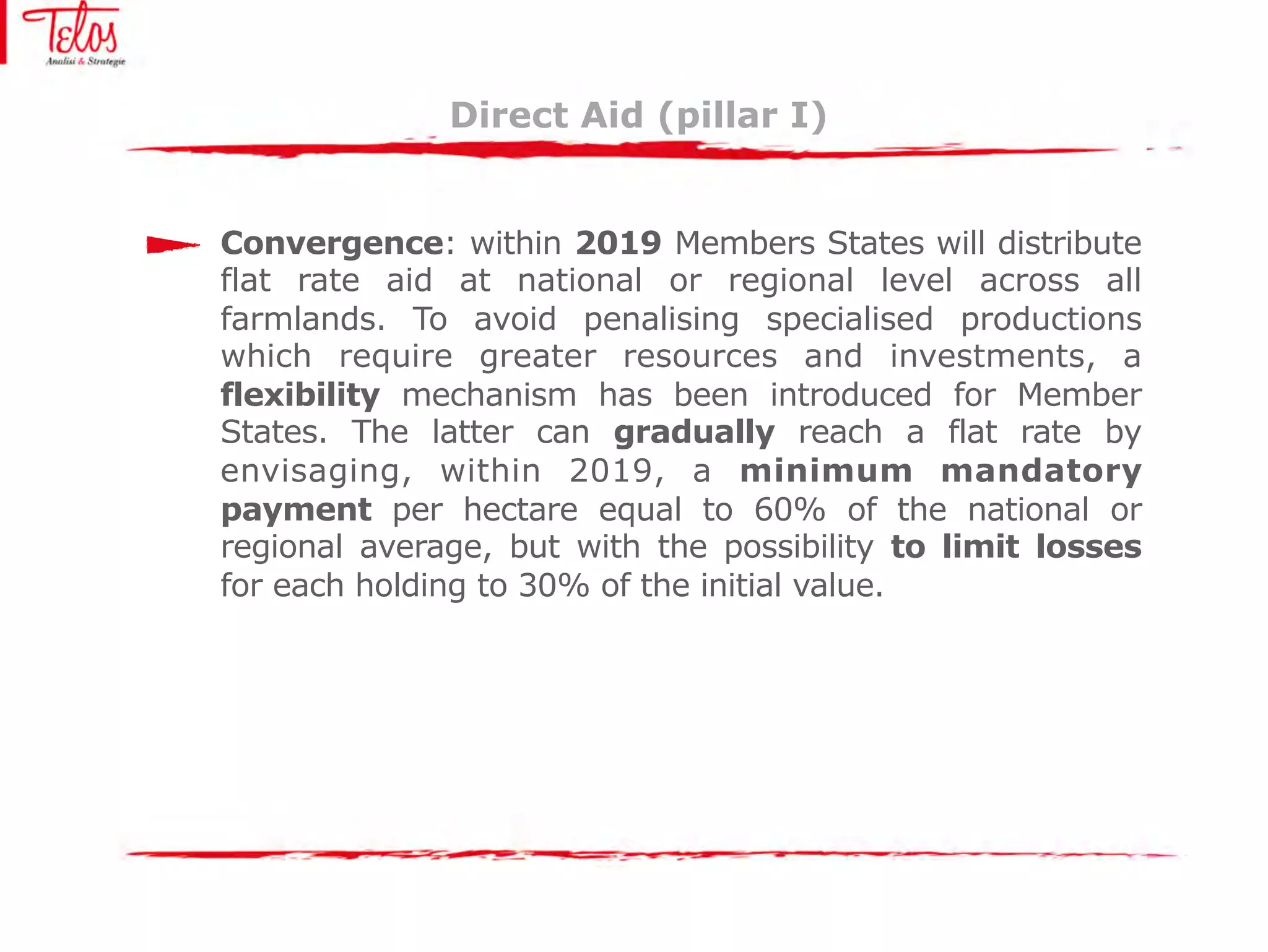 Telos
Analisi & Strategie

Direct Aid (pillar I)

Convergence: within 2019 Members States will distribute flat rate aid at national or regional level across all farmlands. To avoid penalising specialised productions which require greater resources and investments, a flexibility mechanism has been introduced for Member States. The latter can gradually reach a flat rate by envisaging, within 2019, a minimum mandatory payment per hectare equal to 60% of the national or regional average, but with the possibility to limit losses for each holding to 30% of the initial value.